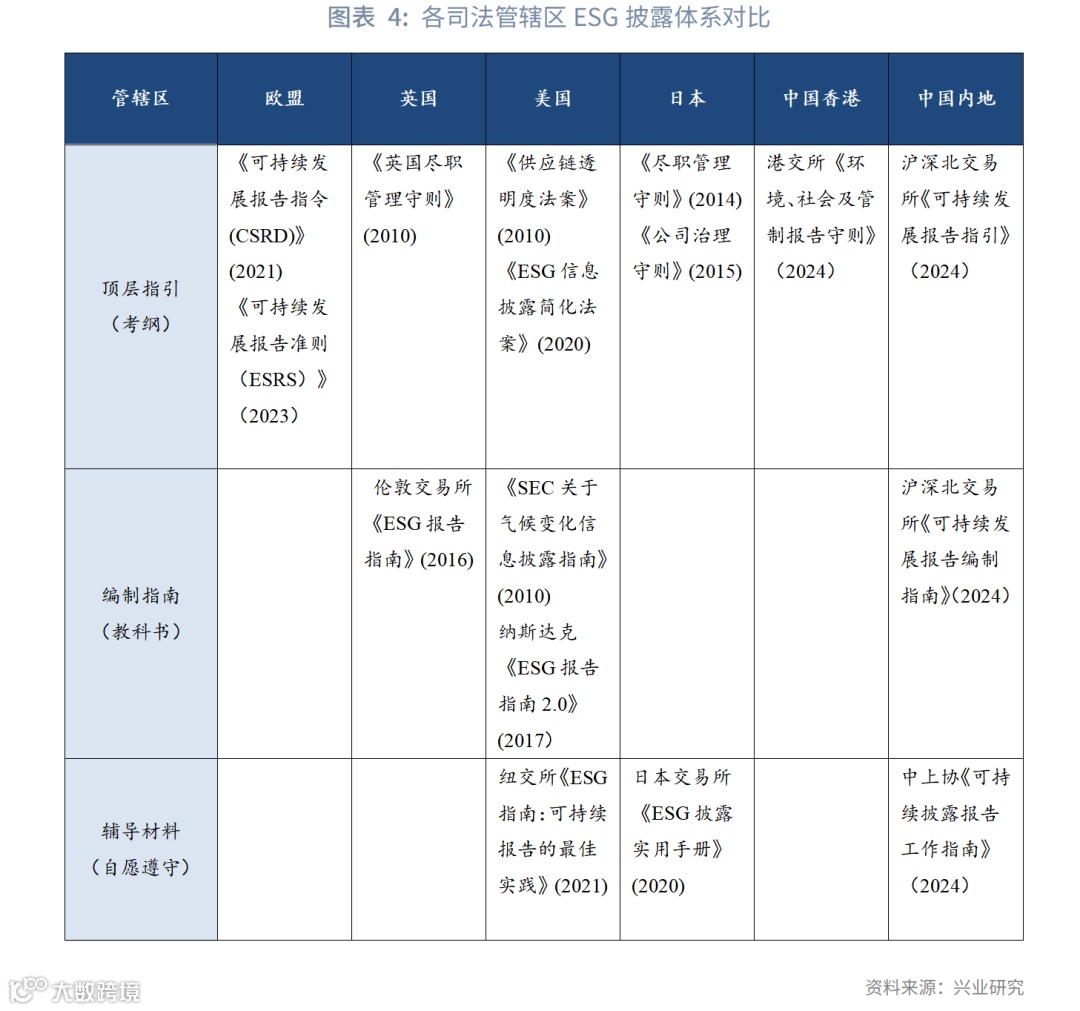 图表 4：各司法管辖区 ESG 披露体系对比

| 管辖区 | 欧盟 | 英国 | 美国 | 日本 | 中国香港 | 中国内地 |
|---|---|---|---|---|---|---|
| 顶层指引（考纲） | 《可持续发展报告指令（CSRD)》(2021)《可持续发展报告准则（ESRS）》（2023） | 《英国尽职管理守则》(2010) | 《供应链透明度法案》(2010)《ESG 信息披露简化法案》(2020) | 《尽职管理守则》(2014)《公司治理守则》(2015) | 港交所《环境、社会及管制报告守则》（2024） | 沪深北交易所《可持续发展报告指引》（2024） |
| 编制指南（教科书） |  | 伦敦交易所《ESG 报告指南》(2016) | 《SEC 关于气候变化信息披露指南》(2010) 纳斯达克《ESG 报告指南 2.0》(2017) |  |  | 沪深北交易所《可持续发展报告编制指南》(2024) |
| 辅导材料（自愿遵守） |  |  | 纽交所《ESG 指南：可持续报告的最佳实践》(2021) | 日本交易所《ESG 披露实用手册》(2020) |  | 中上协《可持续披露报告工作指南》（2024） |

大数跨境

资料来源：兴业研究